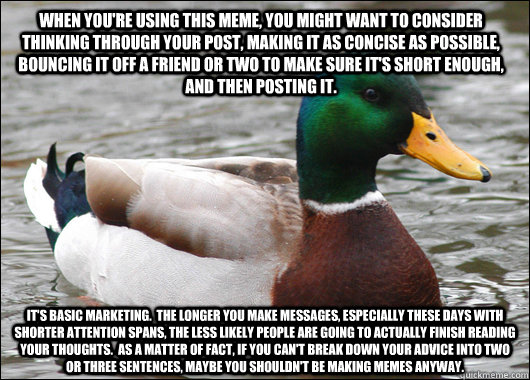 WHEN YOU'RE USING THIS MEME, YOU MIGHT WANT TO CONSIDER THINKING THROUGH YOUR POST, MAKING IT AS CONCISE AS POSSIBLE, BOUNCING IT OFF A FRIEND OR TWO TO MAKE SURE IT'S SHORT ENOUGH, AND THEN POSTING IT.

IT'S BASIC MARKETING. THE LONGER YOU MAKE MESSAGES, ESPECIALLY THESE DAYS WITH SHORTER ATTENTION SPANS, THE LESS LIKELY PEOPLE ARE GOING TO ACTUALLY FINISH READING YOUR THOUGHTS. AS A MATTER OF FACT, IF YOU CAN'T BREAK DOWN YOUR ADVICE INTO TWO OR THREE SENTENCES, MAYBE YOU SHOULDN'T BE MAKING MEMES ANYWAY.

quickmeme.com